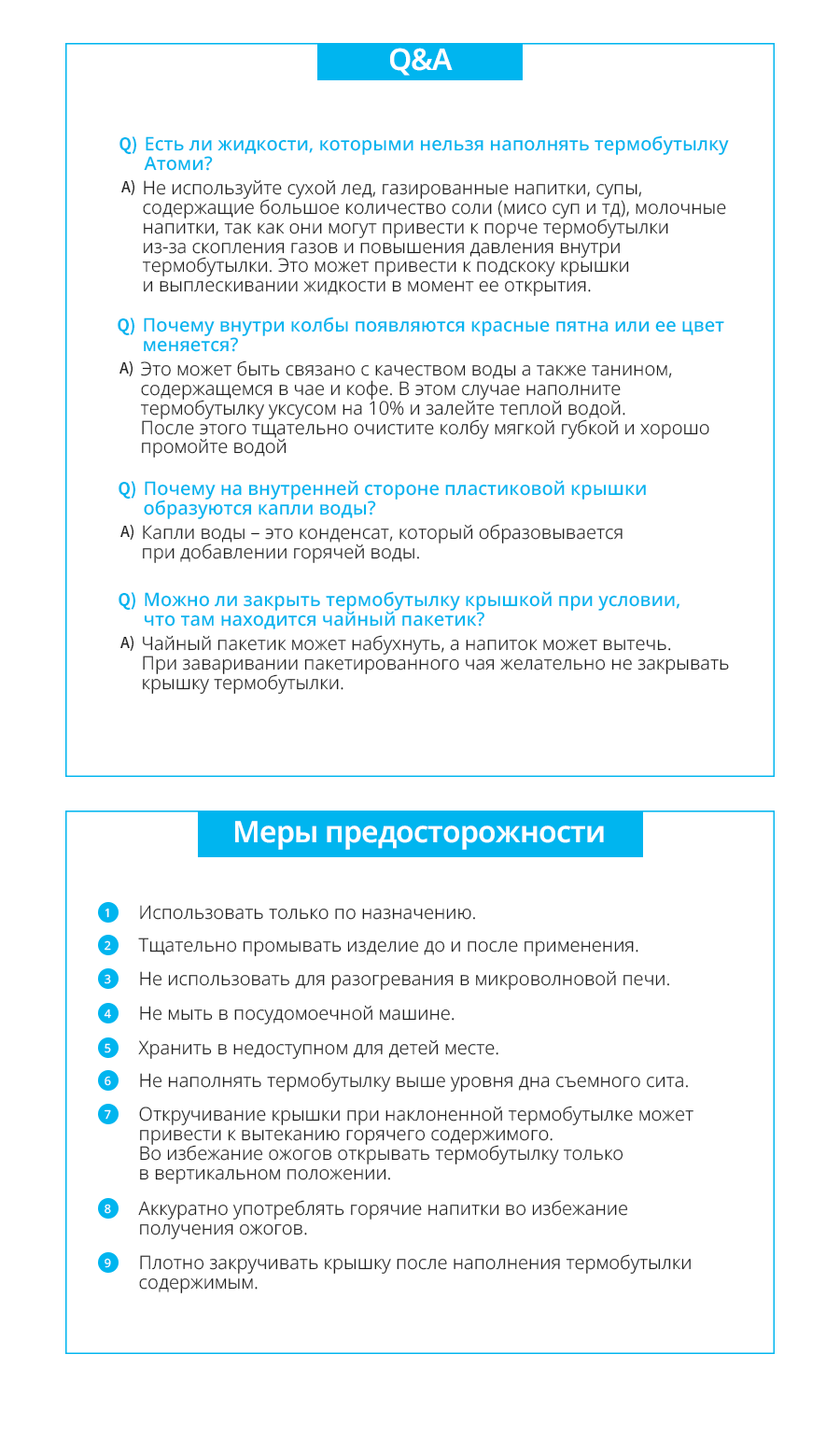 Q&A

Q) Есть ли жидкости, которыми нельзя наполнять термобутылку Атоми?

A) Не используйте сухой лед, газированные напитки, супы, содержащие большое количество соли (мисо суп и тд), молочные напитки, так как они могут привести к порче термобутылки из-за скопления газов и повышения давления внутри термобутылки. Это может привести к подскоку крышки и выплескивании жидкости в момент ее открытия.

Q) Почему внутри колбы появляются красные пятна или ее цвет меняется?

A) Это может быть связано с качеством воды а также танином, содержащемся в чае и кофе. В этом случае наполните термобутылку уксусом на 10% и залейте теплой водой. После этого тщательно очистите колбу мягкой губкой и хорошо промойте водой

Q) Почему на внутренней стороне пластиковой крышки образуются капли воды?

A) Капли воды – это конденсат, который образовывается при добавлении горячей воды.

Q) Можно ли закрыть термобутылку крышкой при условии, что там находится чайный пакетик?

A) Чайный пакетик может набухнуть, а напиток может вытечь. При заваривании пакетированного чая желательно не закрывать крышку термобутылки.

Меры предосторожности

1 Использовать только по назначению.

2 Тщательно промывать изделие до и после применения.

3 Не использовать для разогревания в микроволновой печи.

4 Не мыть в посудомоечной машине.

5 Хранить в недоступном для детей месте.

6 Не наполнять термобутылку выше уровня дна съемного сита.

7 Откручивание крышки при наклоненной термобутылке может привести к вытеканию горячего содержимого. Во избежание ожогов открывать термобутылку только в вертикальном положении.

8 Аккуратно употреблять горячие напитки во избежание получения ожогов.

9 Плотно закручивать крышку после наполнения термобутылки содержимым.